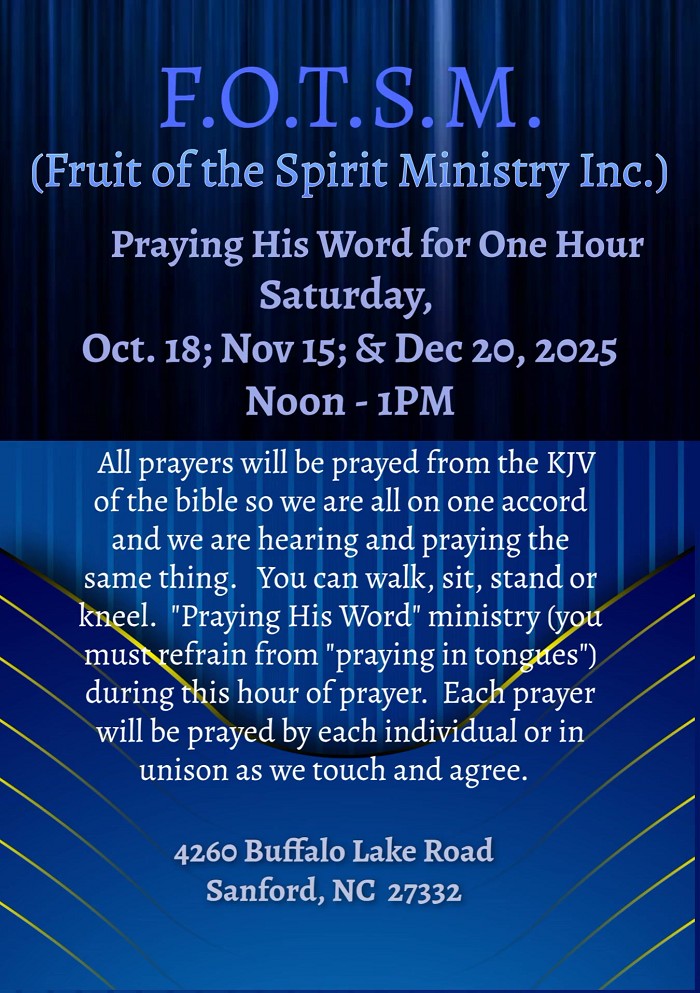 F.O.T.S.M.
(Fruit of the Spirit Ministry Inc.)

Praying His Word for One Hour
Saturday,
Oct. 18; Nov 15; & Dec 20, 2025
Noon - 1PM

All prayers will be prayed from the KJV of the bible so we are all on one accord and we are hearing and praying the same thing. You can walk, sit, stand or kneel. "Praying His Word" ministry (you must refrain from "praying in tongues") during this hour of prayer. Each prayer will be prayed by each individual or in unison as we touch and agree.

4260 Buffalo Lake Road
Sanford, NC 27332